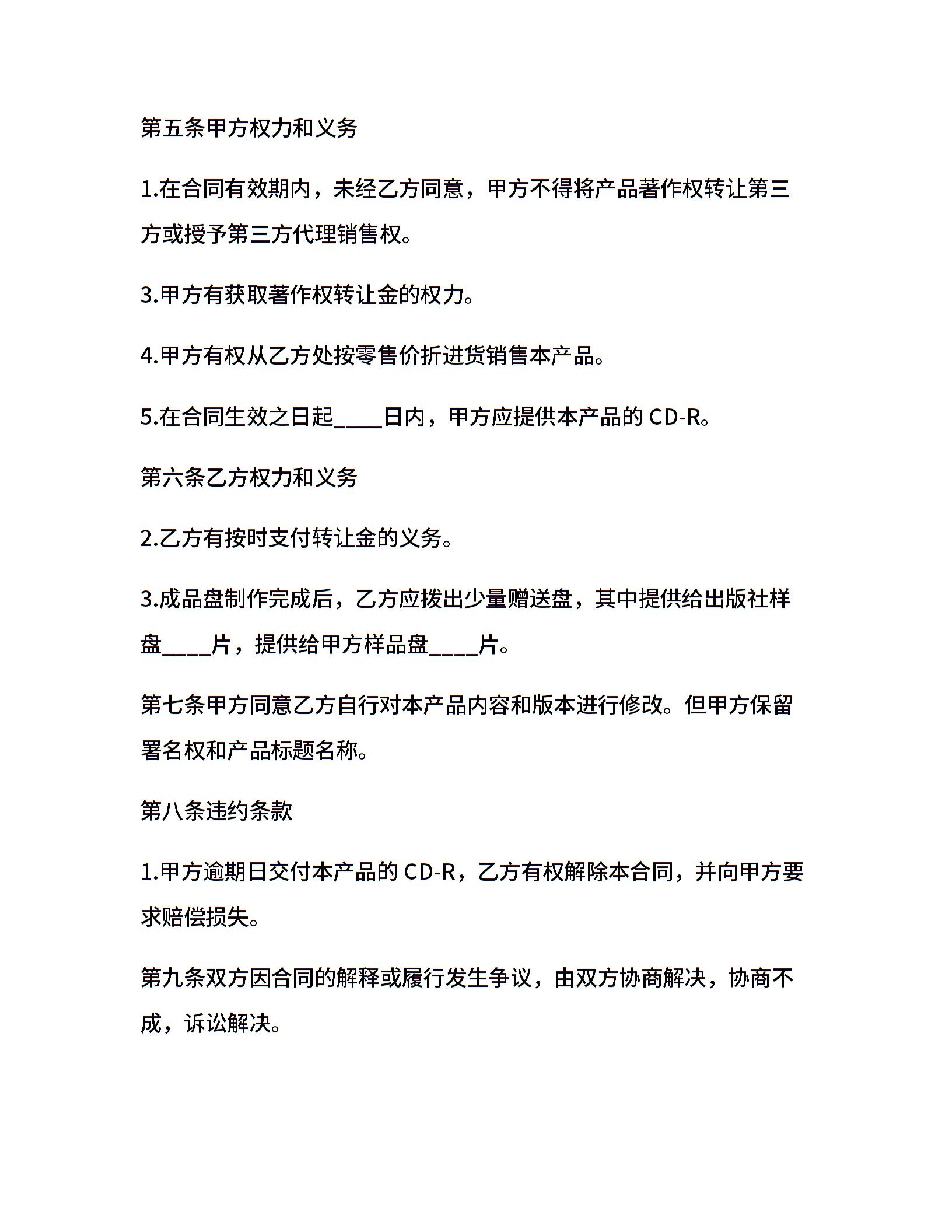 第五条甲方权力和义务

1.在合同有效期内，未经乙方同意，甲方不得将产品著作权转让第三方或授予第三方代理销售权。

3.甲方有获取著作权转让金的权力。

4.甲方有权从乙方处按零售价折进货销售本产品。

5.在合同生效之日起____日内，甲方应提供本产品的 CD-R。

第六条乙方权力和义务

2.乙方有按时支付转让金的义务。

3.成品盘制作完成后，乙方应拨出少量赠送盘，其中提供给出版社样盘____片，提供给甲方样品盘____片。

第七条甲方同意乙方自行对本产品内容和版本进行修改。但甲方保留署名权和产品标题名称。

第八条违约条款

1.甲方逾期日交付本产品的 CD-R，乙方有权解除本合同，并向甲方要求赔偿损失。

第九条双方因合同的解释或履行发生争议，由双方协商解决，协商不成，诉讼解决。